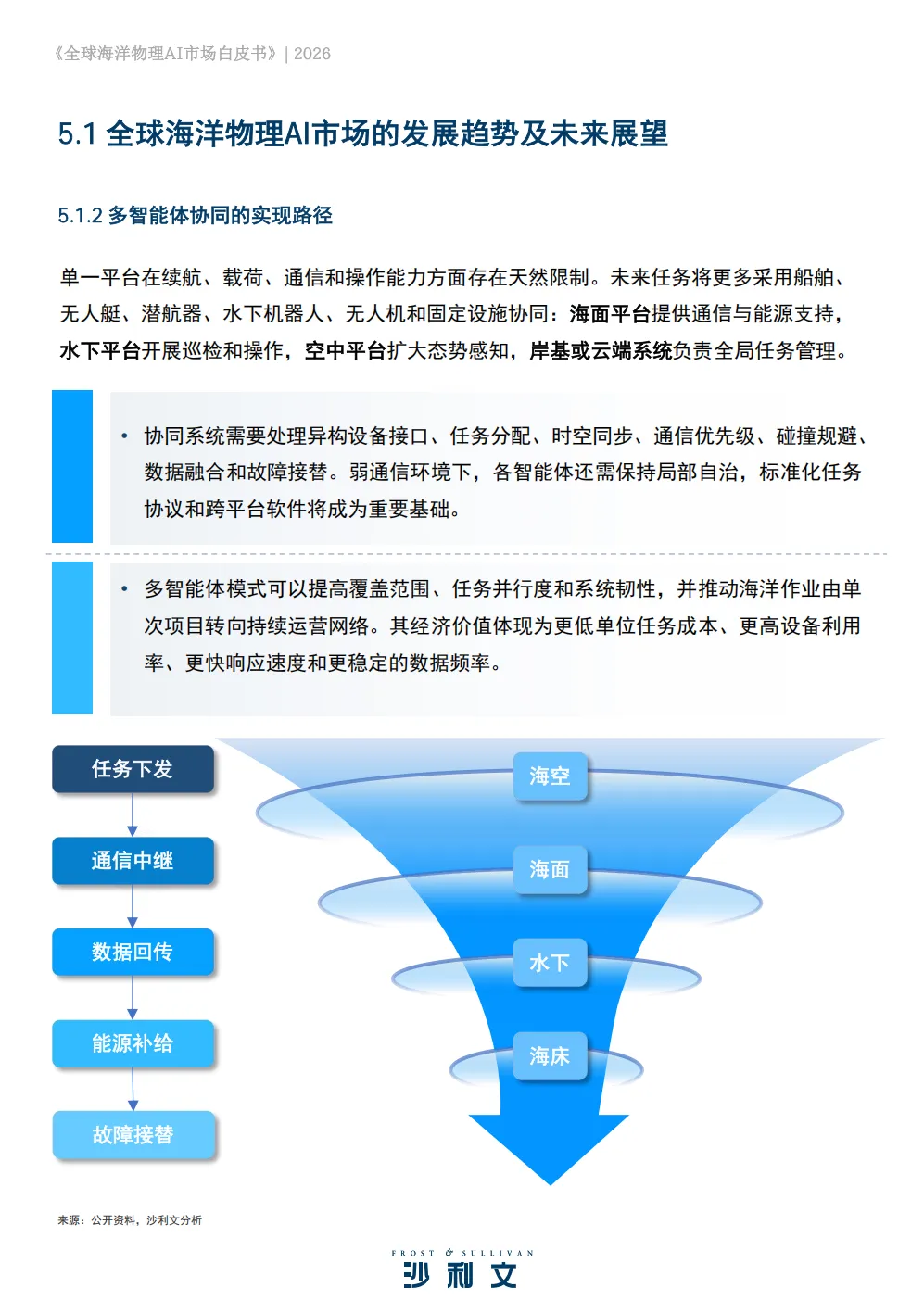 《全球海洋物理AI市场白皮书》| 2026

5.1 全球海洋物理AI市场的发展趋势及未来展望

5.1.2 多智能体协同的实现路径

单一平台在续航、载荷、通信和操作能力方面存在天然限制。未来任务将更多采用船舶、无人艇、潜航器、水下机器人、无人机和固定设施协同：海面平台提供通信与能源支持，水下平台开展巡检和操作，空中平台扩大态势感知，岸基或云端系统负责全局任务管理。

• 协同系统需要处理异构设备接口、任务分配、时空同步、通信优先级、碰撞规避、数据融合和故障接替。弱通信环境下，各智能体还需保持局部自治，标准化任务协议和跨平台软件将成为重要基础。

• 多智能体模式可以提高覆盖范围、任务并行度和系统韧性，并推动海洋作业由单次项目转向持续运营网络。其经济价值体现为更低单位任务成本、更高设备利用率、更快响应速度和更稳定的数据频率。

任务下发
通信中继
数据回传
能源补给
故障接替

海空
海面
水下
海床

来源：公开资料，沙利文分析

FROST & SULLIVAN
沙利文